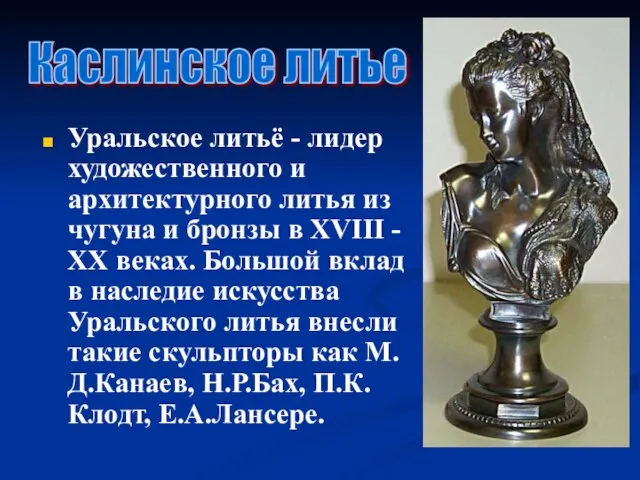 Каслинское литье

Уральское литьё - лидер художественного и архитектурного литья из чугуна и бронзы в XVIII - XX веках. Большой вклад в наследие искусства Уральского литья внесли такие скульпторы как М. Д.Канаев, Н.Р.Бах, П.К. Клодт, Е.А.Лансере.